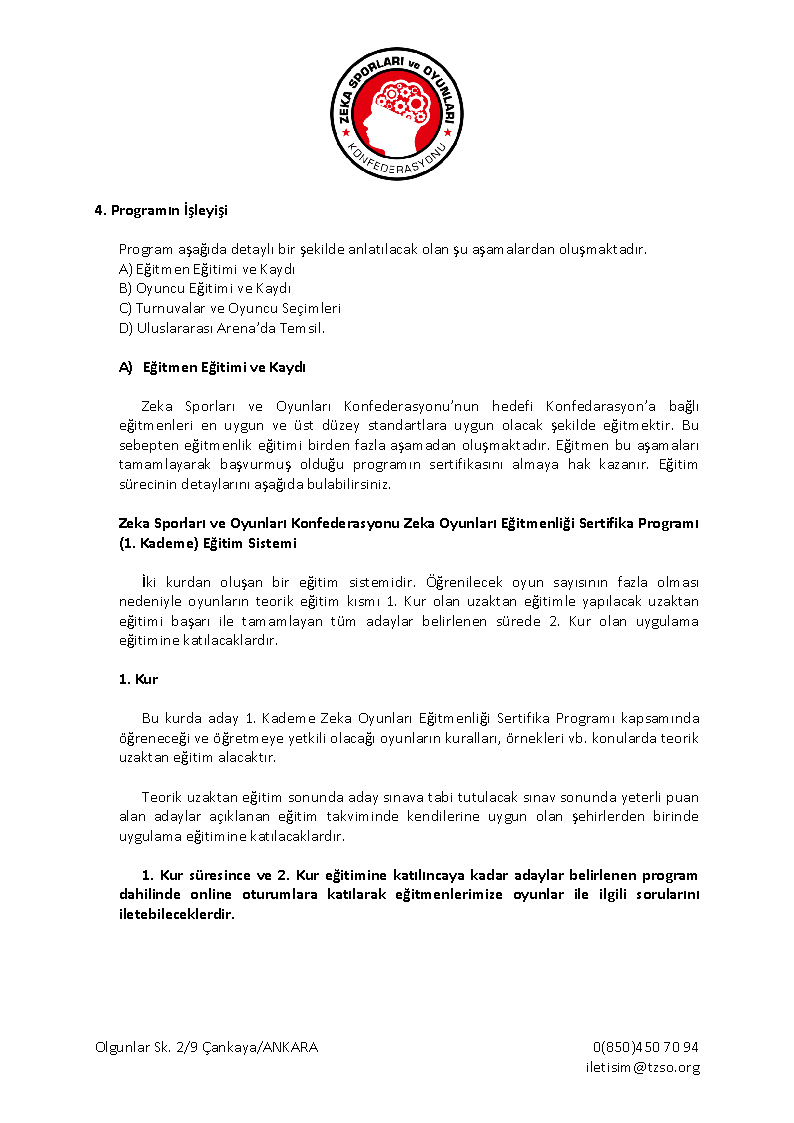 ZEKA SPORLARI ve OYUNLARI
KONFEDERASYONU

4. Programın İşleyişi

Program aşağıda detaylı bir şekilde anlatılacak olan şu aşamalardan oluşmaktadır.
A) Eğitmen Eğitimi ve Kaydı
B) Oyuncu Eğitimi ve Kaydı
C) Turnuvalar ve Oyuncu Seçimleri
D) Uluslararası Arena'da Temsil.

A) Eğitmen Eğitimi ve Kaydı

Zeka Sporları ve Oyunları Konfederasyonu'nun hedefi Konfedarasyon'a bağlı eğitmenleri en uygun ve üst düzey standartlara uygun olacak şekilde eğitmektir. Bu sebepten eğitmenlik eğitimi birden fazla aşamadan oluşmaktadır. Eğitmen bu aşamaları tamamlayarak başvurmuş olduğu programın sertifikasını almaya hak kazanır. Eğitim sürecinin detaylarını aşağıda bulabilirsiniz.

Zeka Sporları ve Oyunları Konfederasyonu Zeka Oyunları Eğitmenliği Sertifika Programı (1. Kademe) Eğitim Sistemi

İki kurdan oluşan bir eğitim sistemidir. Öğrenilecek oyun sayısının fazla olması nedeniyle oyunların teorik eğitim kısmı 1. Kur olan uzaktan eğitimle yapılacak uzaktan eğitimi başarı ile tamamlayan tüm adaylar belirlenen sürede 2. Kur olan uygulama eğitimine katılacaklardır.

1. Kur

Bu kurda aday 1. Kademe Zeka Oyunları Eğitmenliği Sertifika Programı kapsamında öğreneceği ve öğretmeye yetkili olacağı oyunların kuralları, örnekleri vb. konularda teorik uzaktan eğitim alacaktır.

Teorik uzaktan eğitim sonunda aday sınava tabi tutulacak sınav sonunda yeterli puan alan adaylar açıklanan eğitim takviminde kendilerine uygun olan şehirlerden birinde uygulama eğitimine katılacaklardır.

1. Kur süresince ve 2. Kur eğitimine katılıncaya kadar adaylar belirlenen program dahilinde online oturumlara katılarak eğitmenlerimize oyunlar ile ilgili sorularını iletebileceklerdir.

Olgunlar Sk. 2/9 Çankaya/ANKARA
0(850)450 70 94
iletisim@tzso.org